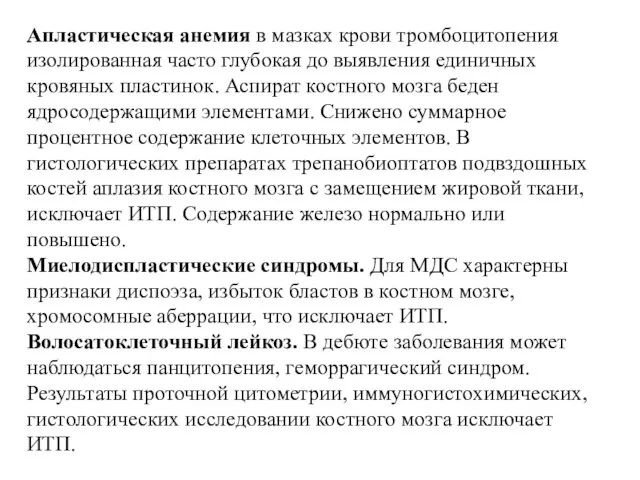 Апластическая анемия в мазках крови тромбоцитопения изолированная часто глубокая до выявления единичных кровяных пластинок. Аспират костного мозга беден ядросодержащими элементами. Снижено суммарное процентное содержание клеточных элементов. В гистологических препаратах трепанобиоптатов подвздошных костей аплазия костного мозга с замещением жировой ткани, исключает ИТП. Содержание железо нормально или повышено.
Миелодиспластические синдромы. Для МДС характерны признаки диспоэза, избыток бластов в костном мозге, хромосомные аберрации, что исключает ИТП.
Волосатоклеточный лейкоз. В дебюте заболевания может наблюдаться панцитопения, геморрагический синдром. Результаты проточной цитометрии, иммуногистохимических, гистологических исследовании костного мозга исключает ИТП.